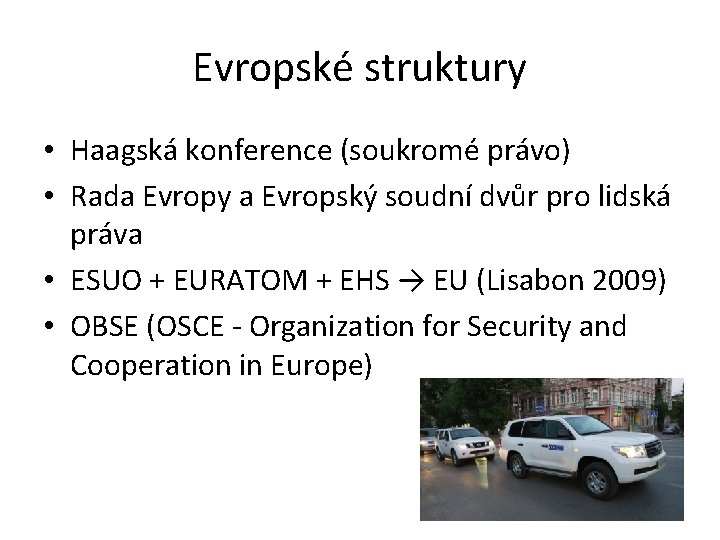 Evropské struktury

• Haagská konference (soukromé právo)
• Rada Evropy a Evropský soudní dvůr pro lidská práva
• ESUO + EURATOM + EHS → EU (Lisabon 2009)
• OBSE (OSCE - Organization for Security and Cooperation in Europe)